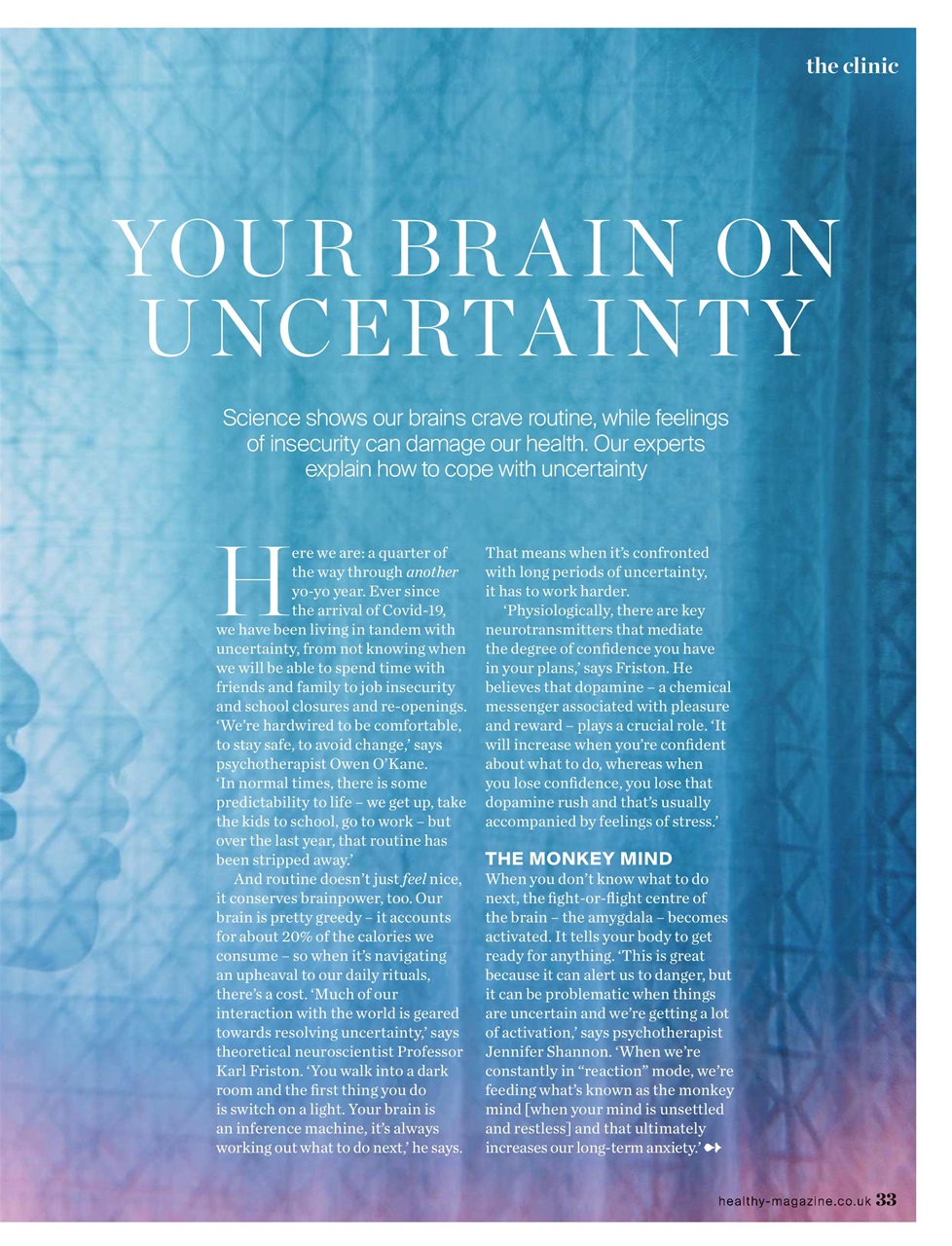 the clinic

YOUR BRAIN ON UNCERTAINTY

Science shows our brains crave routine, while feelings of insecurity can damage our health. Our experts explain how to cope with uncertainty

Here we are: a quarter of the way through another yo-yo year. Ever since the arrival of Covid-19, we have been living in tandem with uncertainty, from not knowing when we will be able to spend time with friends and family to job insecurity and school closures and re-openings. 'We're hardwired to be comfortable, to stay safe, to avoid change,' says psychotherapist Owen O'Kane. 'In normal times, there is some predictability to life – we get up, take the kids to school, go to work – but over the last year, that routine has been stripped away.'

And routine doesn't just feel nice, it conserves brainpower, too. Our brain is pretty greedy – it accounts for about 20% of the calories we consume – so when it's navigating an upheaval to our daily rituals, there's a cost. 'Much of our interaction with the world is geared towards resolving uncertainty,' says theoretical neuroscientist Professor Karl Friston. 'You walk into a dark room and the first thing you do is switch on a light. Your brain is an inference machine, it's always working out what to do next,' he says. That means when it's confronted with long periods of uncertainty, it has to work harder.

'Physiologically, there are key neurotransmitters that mediate the degree of confidence you have in your plans,' says Friston. He believes that dopamine – a chemical messenger associated with pleasure and reward – plays a crucial role. 'It will increase when you're confident about what to do, whereas when you lose confidence, you lose that dopamine rush and that's usually accompanied by feelings of stress.'

THE MONKEY MIND
When you don't know what to do next, the fight-or-flight centre of the brain – the amygdala – becomes activated. It tells your body to get ready for anything. 'This is great because it can alert us to danger, but it can be problematic when things are uncertain and we're getting a lot of activation,' says psychotherapist Jennifer Shannon. 'When we're constantly in "reaction" mode, we're feeding what's known as the monkey mind [when your mind is unsettled and restless] and that ultimately increases our long-term anxiety.'

healthy-magazine.co.uk 33